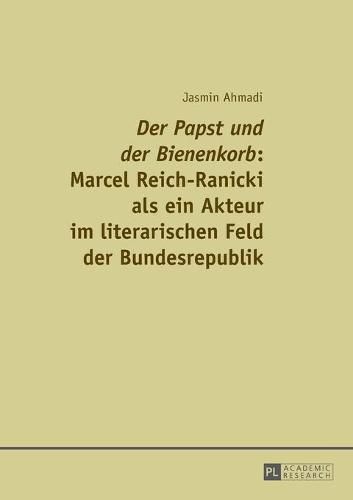 Jasmin Ahmadi

Der Papst und der Bienenkorb: Marcel Reich-Ranicki als ein Akteur im literarischen Feld der Bundesrepublik

PL ACADEMIC RESEARCH